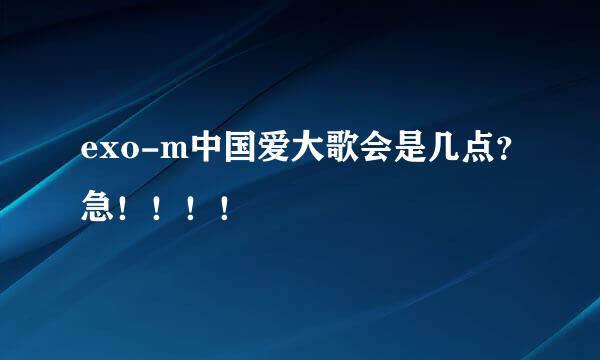 exo-m中国爱大歌会是几点?急！！！！